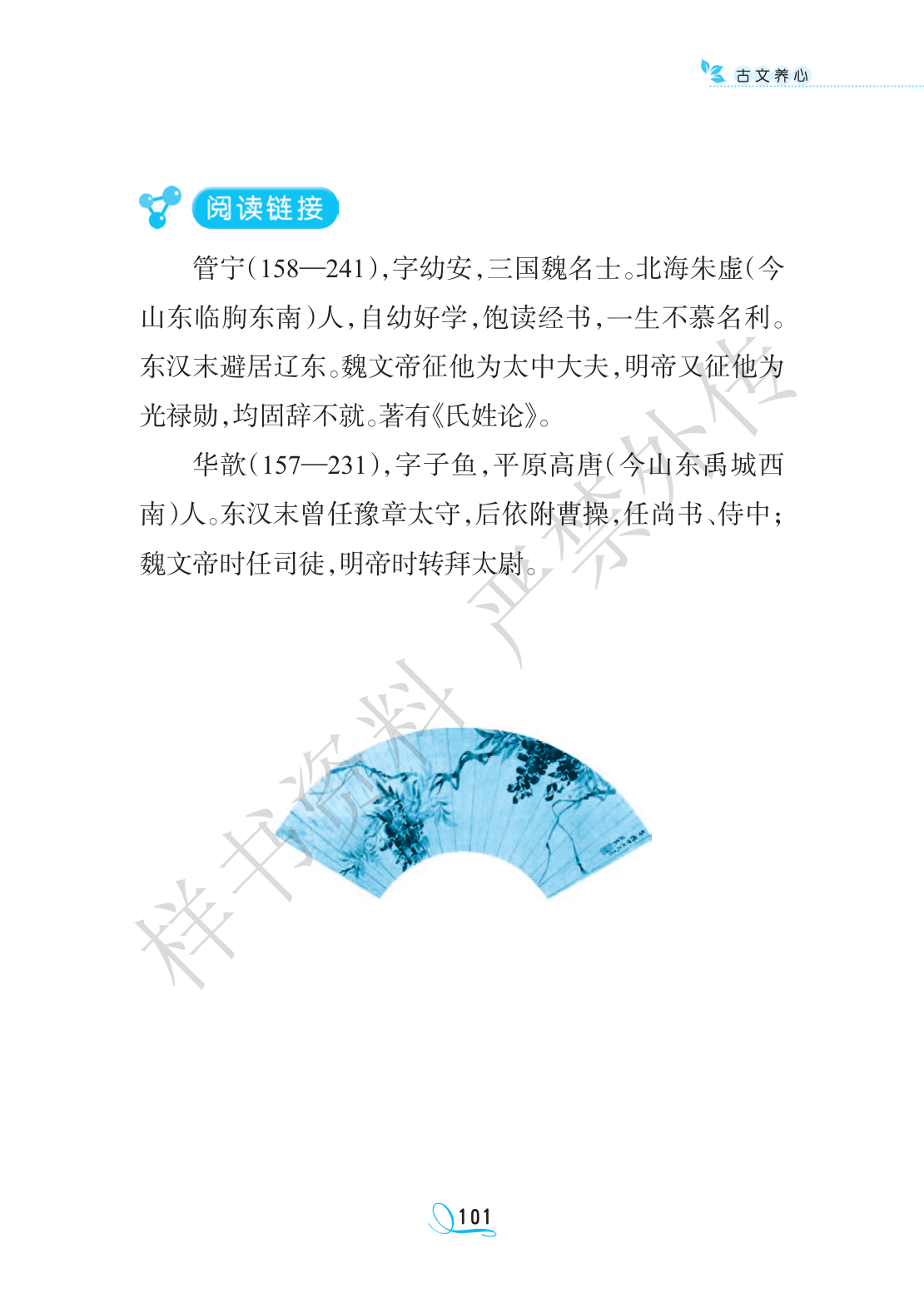 古文养心

阅读链接

管宁(158—241),字幼安,三国魏名士。北海朱虚(今山东临朐东南)人,自幼好学,饱读经书,一生不慕名利。东汉末避居辽东。魏文帝征他为太中大夫,明帝又征他为光禄勋,均固辞不就。著有《氏姓论》。

华歆(157—231),字子鱼,平原高唐(今山东禹城西南)人。东汉末曾任豫章太守,后依附曹操,任尚书、侍中;魏文帝时任司徒,明帝时转拜太尉。

101

样书资料 严禁外传